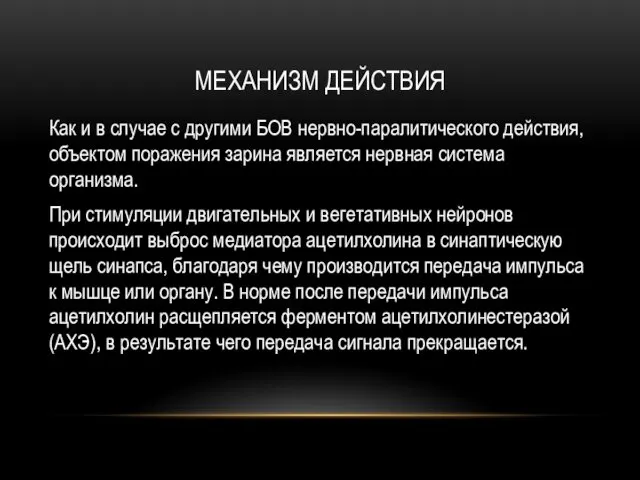 МЕХАНИЗМ ДЕЙСТВИЯ

Как и в случае с другими БОВ нервно-паралитического действия, объектом поражения зарина является нервная система организма.

При стимуляции двигательных и вегетативных нейронов происходит выброс медиатора ацетилхолина в синаптическую щель синапса, благодаря чему производится передача импульса к мышце или органу. В норме после передачи импульса ацетилхолин расщепляется ферментом ацетилхолинестеразой (АХЭ), в результате чего передача сигнала прекращается.